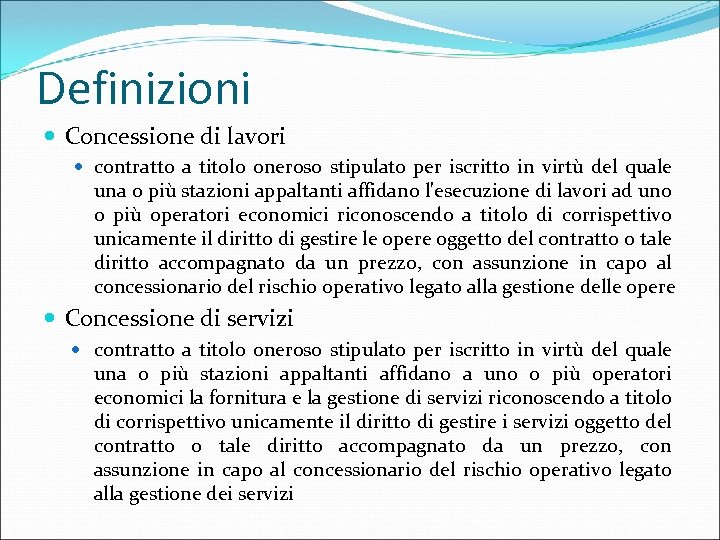 Definizioni

Concessione di lavori

contratto a titolo oneroso stipulato per iscritto in virtù del quale una o più stazioni appaltanti affidano l'esecuzione di lavori ad uno o più operatori economici riconoscendo a titolo di corrispettivo unicamente il diritto di gestire le opere oggetto del contratto o tale diritto accompagnato da un prezzo, con assunzione in capo al concessionario del rischio operativo legato alla gestione delle opere

Concessione di servizi

contratto a titolo oneroso stipulato per iscritto in virtù del quale una o più stazioni appaltanti affidano a uno o più operatori economici la fornitura e la gestione di servizi riconoscendo a titolo di corrispettivo unicamente il diritto di gestire i servizi oggetto del contratto o tale diritto accompagnato da un prezzo, con assunzione in capo al concessionario del rischio operativo legato alla gestione dei servizi